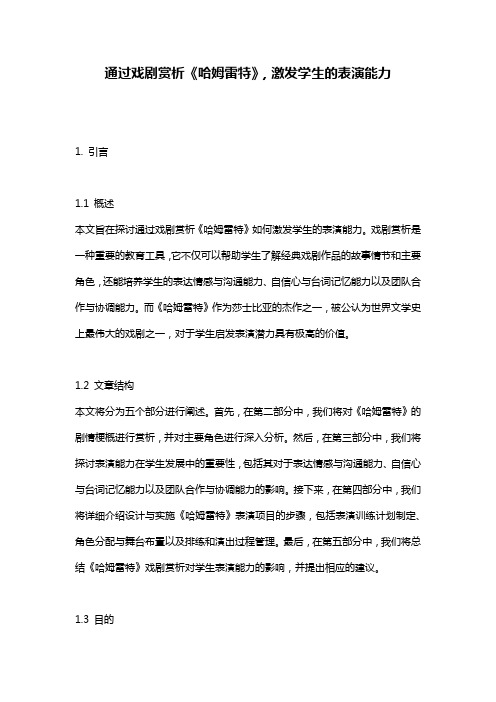 通过戏剧赏析《哈姆雷特》，激发学生的表演能力

1. 引言

1.1 概述
本文旨在探讨通过戏剧赏析《哈姆雷特》如何激发学生的表演能力。戏剧赏析是一种重要的教育工具，它不仅可以帮助学生了解经典戏剧作品的故事情节和主要角色，还能培养学生的表达情感与沟通能力、自信心与台词记忆能力以及团队合作与协调能力。而《哈姆雷特》作为莎士比亚的杰作之一，被公认为世界文学史上最伟大的戏剧之一，对于学生启发表演潜力具有极高的价值。

1.2 文章结构
本文将分为五个部分进行阐述。首先，在第二部分中，我们将对《哈姆雷特》的剧情梗概进行赏析，并对主要角色进行深入分析。然后，在第三部分中，我们将探讨表演能力在学生发展中的重要性，包括其对于表达情感与沟通能力、自信心与台词记忆能力以及团队合作与协调能力的影响。接下来，在第四部分中，我们将详细介绍设计与实施《哈姆雷特》表演项目的步骤，包括表演训练计划制定、角色分配与舞台布置以及排练和演出过程管理。最后，在第五部分中，我们将总结《哈姆雷特》戏剧赏析对学生表演能力的影响，并提出相应的建议。

1.3 目的